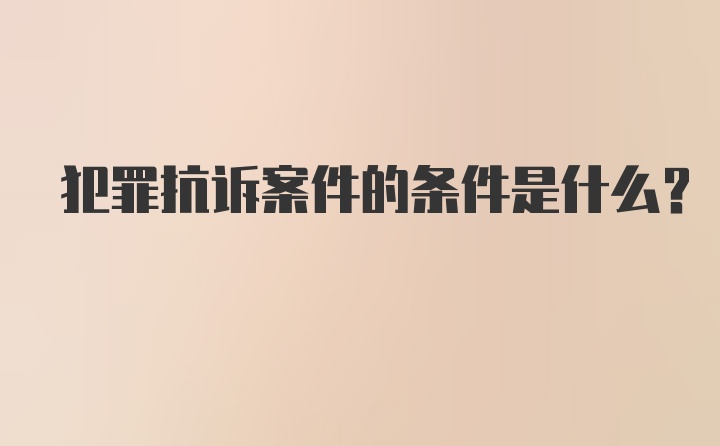 犯罪抗诉案件的条件是什么？